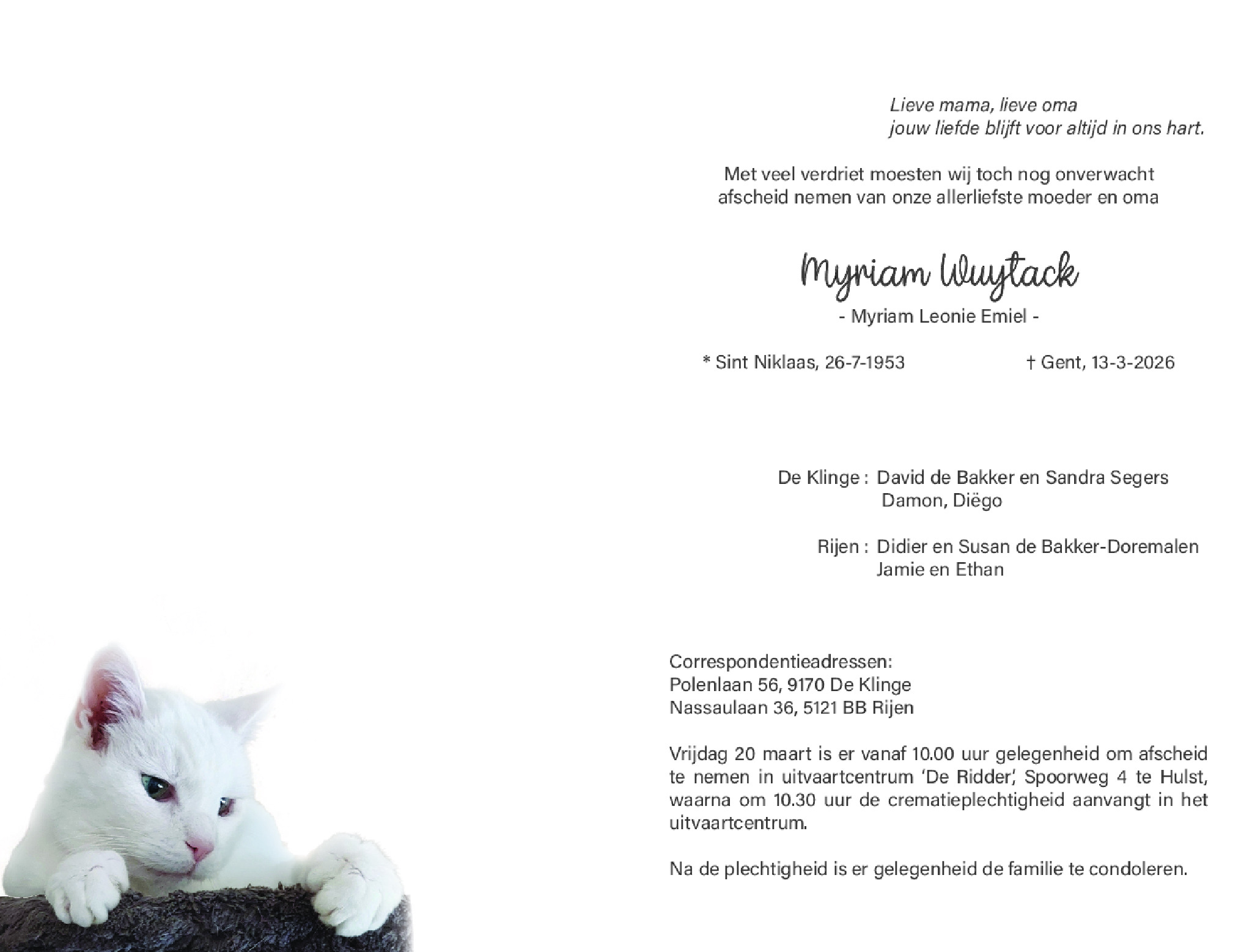 Lieve mama, lieve oma
jouw liefde blijft voor altijd in ons hart.

Met veel verdriet moesten wij toch nog onverwacht
afscheid nemen van onze allerliefste moeder en oma

Myriam Wuytack

- Myriam Leonie Emiel -

* Sint Niklaas, 26-7-1953 † Gent, 13-3-2026

De Klinge : David de Bakker en Sandra Segers
Damon, Diëgo

Rijen : Didier en Susan de Bakker-Doremalen
Jamie en Ethan

Correspondentieadressen:
Polenlaan 56, 9170 De Klinge
Nassaulaan 36, 5121 BB Rijen

Vrijdag 20 maart is er vanaf 10.00 uur gelegenheid om afscheid te nemen in uitvaartcentrum 'De Ridder', Spoorweg 4 te Hulst, waarna om 10.30 uur de crematieplechtigheid aanvangt in het uitvaartcentrum.

Na de plechtigheid is er gelegenheid de familie te condoleren.